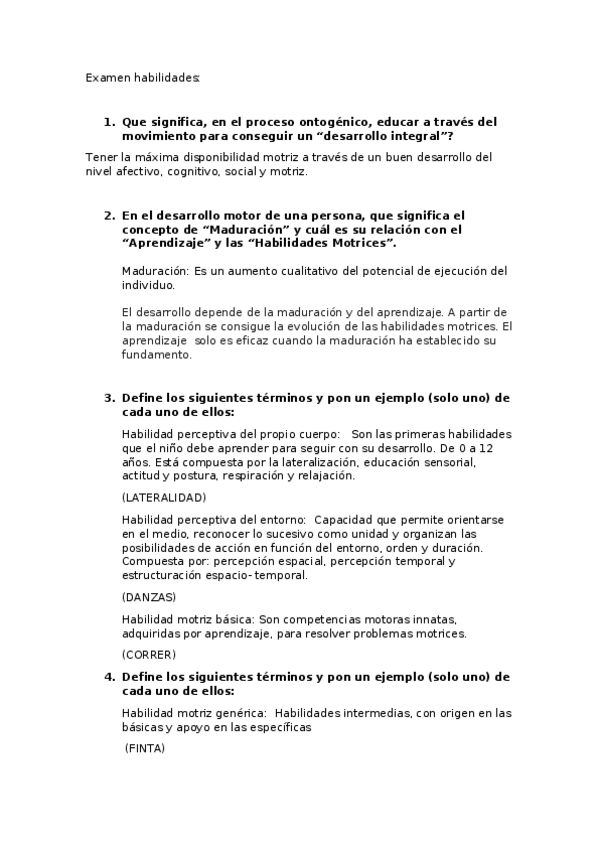 Examen habilidades:

1. Que significa, en el proceso ontogénico, educar a través del movimiento para conseguir un “desarrollo integral”?

Tener la máxima disponibilidad motriz a través de un buen desarrollo del nivel afectivo, cognitivo, social y motriz.

2. En el desarrollo motor de una persona, que significa el concepto de “Maduración” y cuál es su relación con el “Aprendizaje” y las “Habilidades Motrices”.

Maduración: Es un aumento cualitativo del potencial de ejecución del individuo.

El desarrollo depende de la maduración y del aprendizaje. A partir de la maduración se consigue la evolución de las habilidades motrices. El aprendizaje solo es eficaz cuando la maduración ha establecido su fundamento.

3. Define los siguientes términos y pon un ejemplo (solo uno) de cada uno de ellos:

Habilidad perceptiva del propio cuerpo: Son las primeras habilidades que el niño debe aprender para seguir con su desarrollo. De 0 a 12 años. Está compuesta por la lateralización, educación sensorial, actitud y postura, respiración y relajación.

(LATERALIDAD)

Habilidad perceptiva del entorno: Capacidad que permite orientarse en el medio, reconocer lo sucesivo como unidad y organizan las posibilidades de acción en función del entorno, orden y duración. Compuesta por: percepción espacial, percepción temporal y estructuración espacio-temporal.

(DANZAS)

Habilidad motriz básica: Son competencias motoras innatas, adquiridas por aprendizaje, para resolver problemas motrices.

(CORRER)

4. Define los siguientes términos y pon un ejemplo (solo uno) de cada uno de ellos:

Habilidad motriz genérica: Habilidades intermedias, con origen en las básicas y apoyo en las específicas

(FINTA)